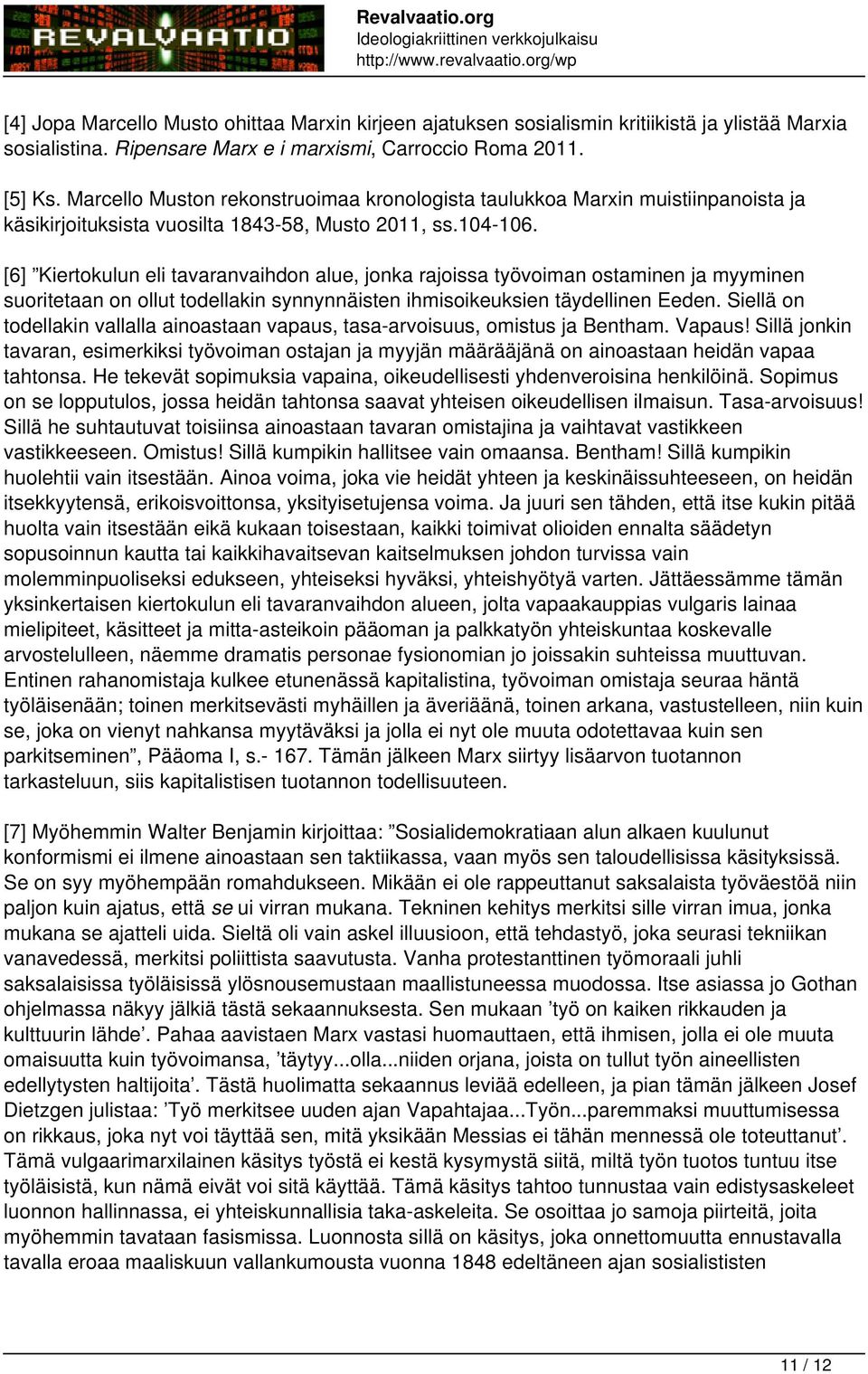 REVALVAATIO

Revalvaatio.org
Ideologiakriittinen verkkojulkaisu
http://www.revalvaatio.org/wp

[4] Jopa Marcello Musto ohittaa Marxin kirjeen ajatuksen sosialismin kritiikistä ja ylistää Marxia sosialistina. Ripensare Marx e i marxismi, Carroccio Roma 2011.

[5] Ks. Marcello Muston rekonstruoimaa kronologista taulukkoa Marxin muistiinpanoista ja käsikirjoituksista vuosilta 1843-58, Musto 2011, ss.104-106.

[6] ”Kiertokulun eli tavaranvaihdon alue, jonka rajoissa työvoiman ostaminen ja myyminen suoritetaan on ollut todellakin synnynnäisten ihmisoikeuksien täydellinen Eeden. Siellä on todellakin vallalla ainoastaan vapaus, tasa-arvoisuus, omistus ja Bentham. Vapaus! Sillä jonkin tavaran, esimerkiksi työvoiman ostajan ja myyjän määrääjänä on ainoastaan heidän vapaa tahtonsa. He tekevät sopimuksia vapaina, oikeudellisesti yhdenveroisina henkilöinä. Sopimus on se lopputulos, jossa heidän tahtonsa saavat yhteisen oikeudellisen ilmaisun. Tasa-arvoisuus! Sillä he suhtautuvat toisiinsa ainoastaan tavaran omistajina ja vaihtavat vastikkeen vastikkeeseen. Omistus! Sillä kumpikin hallitsee vain omaansa. Bentham! Sillä kumpikin huolehtii vain itsestään. Ainoa voima, joka vie heidät yhteen ja keskinäissuhteeseen, on heidän itsekkyytensä, erikoisvoittonsa, yksityisetujensa voima. Ja juuri sen tähden, että itse kukin pitää huolta vain itsestään eikä kukaan toisestaan, kaikki toimivat olioiden ennalta säädetyn sopusoinnun kautta tai kaikkihavaitsevan kaitselmuksen johdon turvissa vain molemminpuoliseksi edukseen, yhteiseksi hyväksi, yhteishyötyä varten. Jättäessämme tämän yksinkertaisen kiertokulun eli tavaranvaihdon alueen, jolta vapaakauppias vulgaris lainaa mielipiteet, käsitteet ja mitta-asteikoin pääoman ja palkkatyön yhteiskuntaa koskevalle arvostelulleen, näemme dramatis personae fysionomian jo joissakin suhteissa muuttuvan. Entinen rahanomistaja kulkee etunenässä kapitalistina, työvoiman omistaja seuraa häntä työläisenään; toinen merkitsevästi myhäillen ja äveriäänä, toinen arkana, vastustelleen, niin kuin se, joka on vienyt nahkansa myytäväksi ja jolla ei nyt ole muuta odotettavaa kuin sen parkitseminen”, Pääoma I, s.- 167. Tämän jälkeen Marx siirtyy lisäarvon tuotannon tarkasteluun, siis kapitalistisen tuotannon todellisuuteen.

[7] Myöhemmin Walter Benjamin kirjoittaa: ”Sosialidemokratiaan alun alkaen kuulunut konformismi ei ilmene ainoastaan sen taktiikassa, vaan myös sen taloudellisissa käsityksissä. Se on syy myöhempään romahdukseen. Mikään ei ole rappeuttanut saksalaista työväestöä niin paljon kuin ajatus, että se ui virran mukana. Tekninen kehitys merkitsi sille virran imua, jonka mukana se ajatteli uida. Sieltä oli vain askel illuusioon, että tehdastyö, joka seurasi tekniikan vanavedessä, merkitsi poliittista saavutusta. Vanha protestanttinen työmoraali juhli saksalaisissa työläisissä ylösnousemustaan maallistuneessa muodossa. Itse asiassa jo Gothan ohjelmassa näkyy jälkiä tästä sekaannuksesta. Sen mukaan ’työ on kaiken rikkauden ja kulttuurin lähde’. Pahaa aavistaen Marx vastasi huomauttaen, että ihmisen, jolla ei ole muuta omaisuutta kuin työvoimansa, ’täytyy...olla...niiden orjana, joista on tullut työn aineellisten edellytysten haltijoita’. Tästä huolimatta sekaannus leviää edelleen, ja pian tämän jälkeen Josef Dietzgen julistaa: ’Työ merkitsee uuden ajan Vapahtajaa...Työn...paremmaksi muuttumisessa on rikkaus, joka nyt voi täyttää sen, mitä yksikään Messias ei tähän mennessä ole toteuttanut’. Tämä vulgaarimarxilainen käsitys työstä ei kestä kysymystä siitä, miltä työn tuotos tuntuu itse työläisistä, kun nämä eivät voi sitä käyttää. Tämä käsitys tahtoo tunnustaa vain edistysaskeleet luonnon hallinnassa, ei yhteiskunnallisia taka-askeleita. Se osoittaa jo samoja piirteitä, joita myöhemmin tavataan fasismissa. Luonnosta sillä on käsitys, joka onnettomuutta ennustavalla tavalla eroaa maaliskuun vallankumousta vuonna 1848 edeltäneen ajan sosialististen

11 / 12